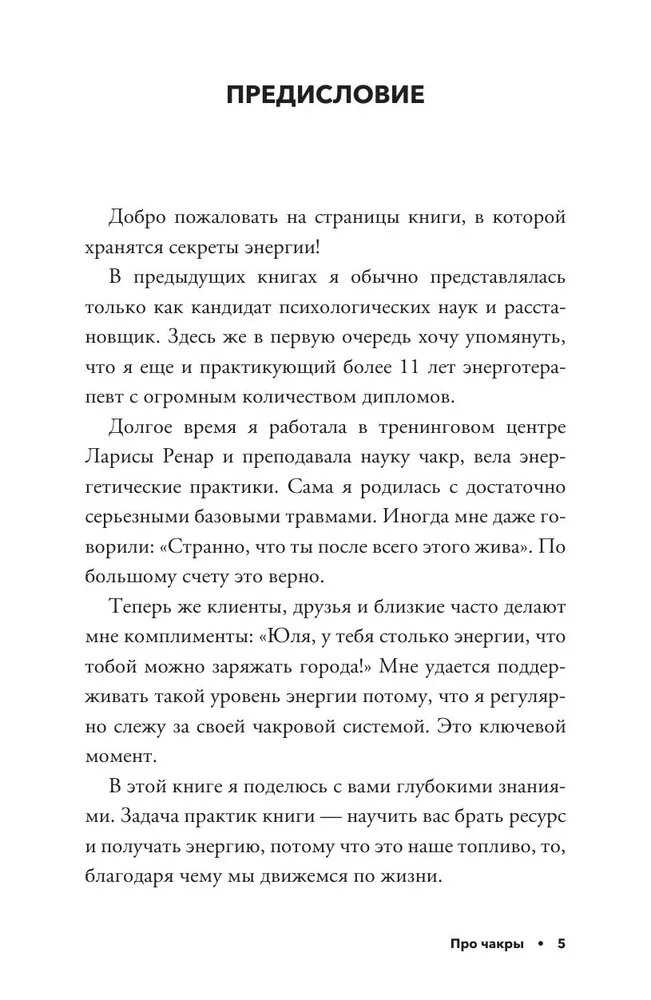 ПРЕДИСЛОВИЕ

Добро пожаловать на страницы книги, в которой хранятся секреты энергии!

В предыдущих книгах я обычно представлялась только как кандидат психологических наук и расстановщик. Здесь же в первую очередь хочу упомянуть, что я еще и практикующий более 11 лет энерготерапевт с огромным количеством дипломов.

Долгое время я работала в тренинговом центре Ларисы Ренар и преподавала науку чакр, вела энергетические практики. Сама я родилась с достаточно серьезными базовыми травмами. Иногда мне даже говорили: «Странно, что ты после всего этого жива». По большому счету это верно.

Теперь же клиенты, друзья и близкие часто делают мне комплименты: «Юля, у тебя столько энергии, что тобой можно заряжать города!» Мне удается поддерживать такой уровень энергии потому, что я регулярно слежу за своей чакровой системой. Это ключевой момент.

В этой книге я поделюсь с вами глубокими знаниями. Задача практик книги — научить вас брать ресурс и получать энергию, потому что это наше топливо, то, благодаря чему мы движемся по жизни.

Про чакры • 5